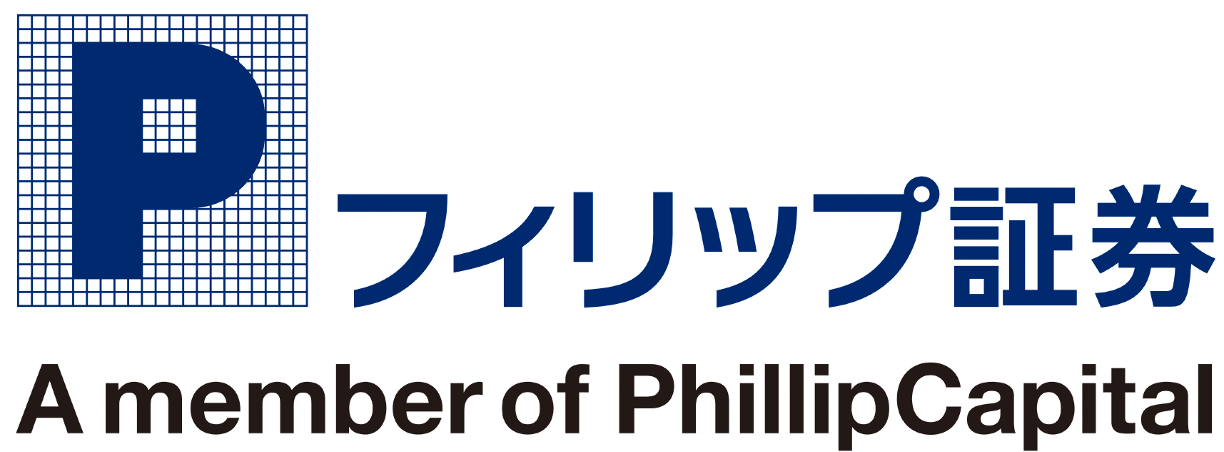 P
フィリップ証券
A member of PhillipCapital